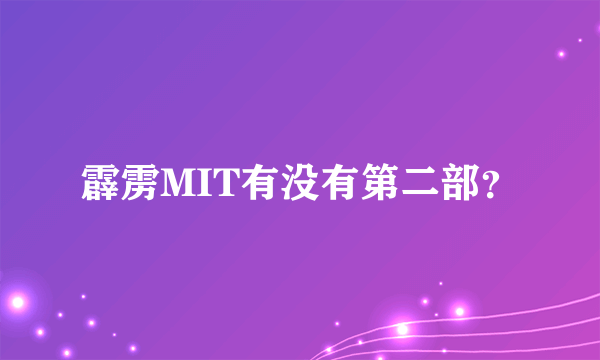 霹雳MIT有没有第二部?